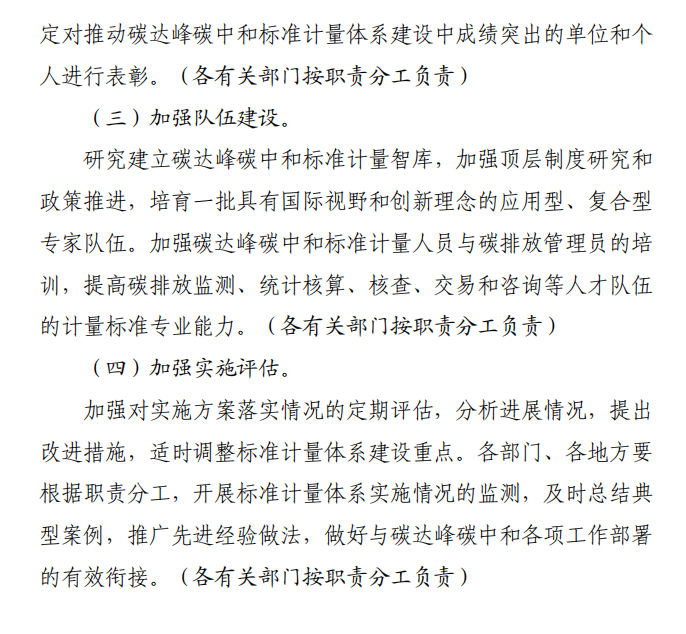 定对推动碳达峰碳中和标准计量体系建设中成绩突出的单位和个人进行表彰。（各有关部门按职责分工负责）

（三）加强队伍建设。

研究建立碳达峰碳中和标准计量智库，加强顶层制度研究和政策推进，培育一批具有国际视野和创新理念的应用型、复合型专家队伍。加强碳达峰碳中和标准计量人员与碳排放管理员的培训，提高碳排放监测、统计核算、核查、交易和咨询等人才队伍的计量标准专业能力。（各有关部门按职责分工负责）

（四）加强实施评估。

加强对实施方案落实情况的定期评估，分析进展情况，提出改进措施，适时调整标准计量体系建设重点。各部门、各地方要根据职责分工，开展标准计量体系实施情况的监测，及时总结典型案例，推广先进经验做法，做好与碳达峰碳中和各项工作部署的有效衔接。（各有关部门按职责分工负责）